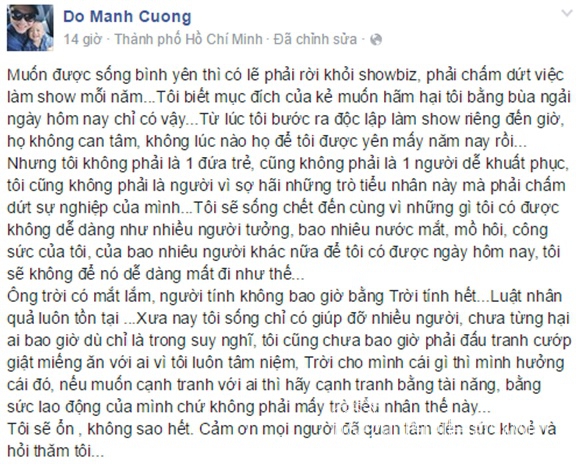 Do Manh Cuong
14 giờ · Thành phố Hồ Chí Minh · Đã chỉnh sửa ·

Muốn được sống bình yên thì có lẽ phải rời khỏi showbiz, phải chấm dứt việc làm show mỗi năm...Tôi biết mục đích của kẻ muốn hãm hại tôi bằng bùa ngải ngày hôm nay chỉ có vậy...Từ lúc tôi bước ra độc lập làm show riêng đến giờ, họ không can tâm, không lúc nào họ để tôi được yên mấy năm nay rồi... Nhưng tôi không phải là 1 đứa trẻ, cũng không phải là 1 người dễ khuất phục, tôi cũng không phải là người vì sợ hãi những trò tiểu nhân này mà phải chấm dứt sự nghiệp của mình...Tôi sẽ sống chết đến cùng vì những gì tôi có được không dễ dàng như nhiều người tưởng, bao nhiêu nước mắt, mồ hôi, công sức của tôi, của bao nhiêu người khác nữa để tôi có được ngày hôm nay, tôi sẽ không để nó dễ dàng mất đi như thế...
Ông trời có mắt lắm, người tính không bao giờ bằng Trời tính hết...Luật nhân quả luôn tồn tại ...Xưa nay tôi sống chỉ có giúp đỡ nhiều người, chưa từng hại ai bao giờ dù chỉ là trong suy nghĩ, tôi cũng chưa bao giờ phải đấu tranh cướp giật miếng ăn với ai vì tôi luôn tâm niệm, Trời cho mình cái gì thì mình hưởng cái đó, nếu muốn cạnh tranh với ai thì hãy cạnh tranh bằng tài năng, bằng sức lao động của mình chứ không phải mấy trò tiểu nhân thế này...
Tôi sẽ ổn , không sao hết. Cảm ơn mọi người đã quan tâm đến sức khoẻ và hỏi thăm tôi...